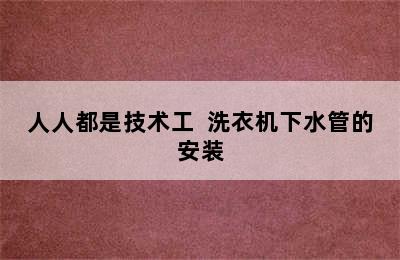 人人都是技术工 洗衣机下水管的安装